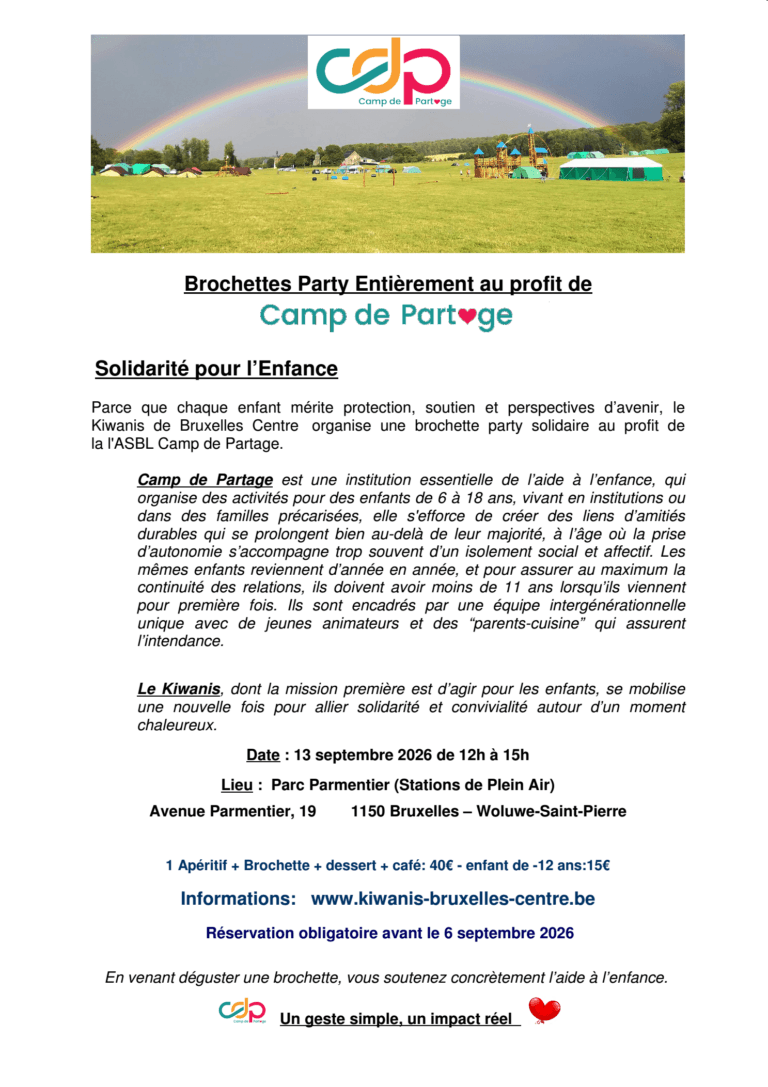 cdp
Camp de Partage

Brochettes Party Entièrement au profit de
Camp de Partage

Solidarité pour l'Enfance

Parce que chaque enfant mérite protection, soutien et perspectives d'avenir, le Kiwanis de Bruxelles Centre organise une brochette party solidaire au profit de la l'ASBL Camp de Partage.

Camp de Partage est une institution essentielle de l'aide à l'enfance, qui organise des activités pour des enfants de 6 à 18 ans, vivant en institutions ou dans des familles précarisées, elle s'efforce de créer des liens d'amitiés durables qui se prolongent bien au-delà de leur majorité, à l'âge où la prise d'autonomie s'accompagne trop souvent d'un isolement social et affectif. Les mêmes enfants reviennent d'année en année, et pour assurer au maximum la continuité des relations, ils doivent avoir moins de 11 ans lorsqu'ils viennent pour première fois. Ils sont encadrés par une équipe intergénérationnelle unique avec de jeunes animateurs et des "parents-cuisine" qui assurent l'intendance.

Le Kiwanis, dont la mission première est d'agir pour les enfants, se mobilise une nouvelle fois pour allier solidarité et convivialité autour d'un moment chaleureux.

Date : 13 septembre 2026 de 12h à 15h

Lieu : Parc Parmentier (Stations de Plein Air)

Avenue Parmentier, 19 1150 Bruxelles – Woluwe-Saint-Pierre

1 Apéritif + Brochette + dessert + café: 40€ - enfant de -12 ans:15€

Informations: www.kiwanis-bruxelles-centre.be

Réservation obligatoire avant le 6 septembre 2026

En venant déguster une brochette, vous soutenez concrètement l'aide à l'enfance.

cdp Camp de Partage Un geste simple, un impact réel